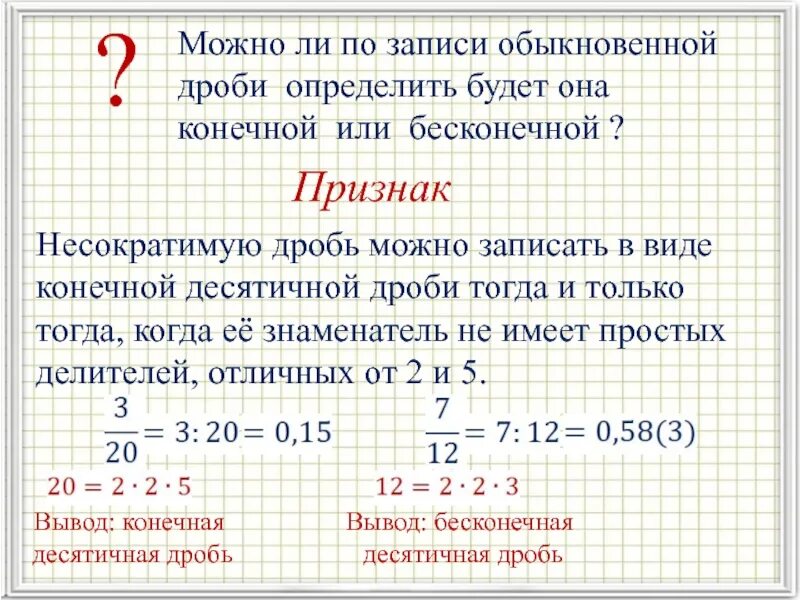 ?

Можно ли по записи обыкновенной дроби определить будет она конечной или бесконечной ?

Признак

Несократимую дробь можно записать в виде конечной десятичной дроби тогда и только тогда, когда её знаменатель не имеет простых делителей, отличных от 2 и 5.

$\frac{3}{20} = 3:20 = 0,15$

$20 = 2 \cdot 2 \cdot 5$

Вывод: конечная десятичная дробь

$\frac{7}{12} = 7:12 = 0,58(3)$

$12 = 2 \cdot 2 \cdot 3$

Вывод: бесконечная десятичная дробь